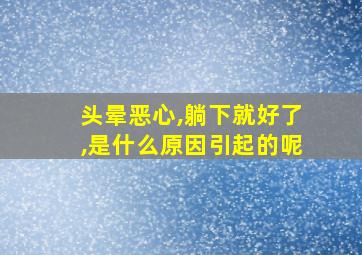 头晕恶心,躺下就好了,是什么原因引起的呢